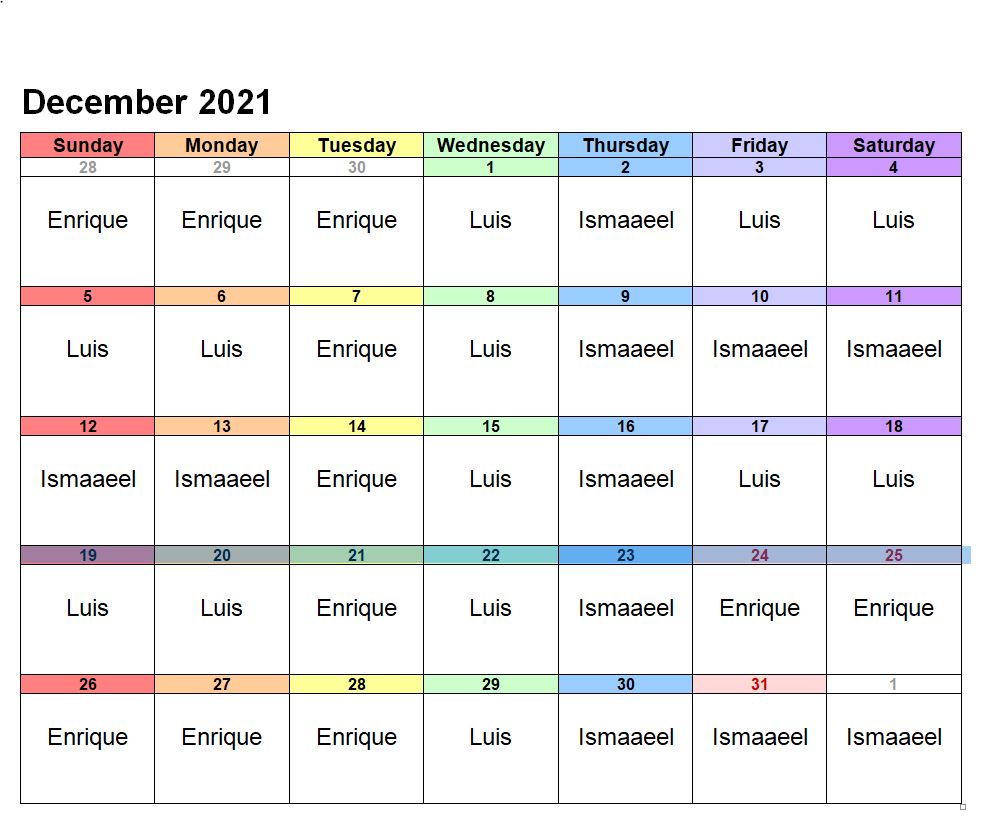 December 2021

| Sunday | Monday | Tuesday | Wednesday | Thursday | Friday | Saturday |
|---|---|---|---|---|---|---|
| 28 | 29 | 30 | 1 | 2 | 3 | 4 |
| Enrique | Enrique | Enrique | Luis | Ismaaeel | Luis | Luis |
| 5 | 6 | 7 | 8 | 9 | 10 | 11 |
| Luis | Luis | Enrique | Luis | Ismaaeel | Ismaaeel | Ismaaeel |
| 12 | 13 | 14 | 15 | 16 | 17 | 18 |
| Ismaaeel | Ismaaeel | Enrique | Luis | Ismaaeel | Luis | Luis |
| 19 | 20 | 21 | 22 | 23 | 24 | 25 |
| Luis | Luis | Enrique | Luis | Ismaaeel | Enrique | Enrique |
| 26 | 27 | 28 | 29 | 30 | 31 | 1 |
| Enrique | Enrique | Enrique | Luis | Ismaaeel | Ismaaeel | Ismaaeel |